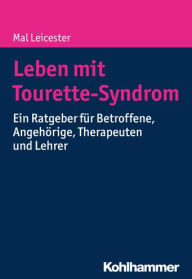 Mal Leicester

Leben mit Tourette-Syndrom

Ein Ratgeber für Betroffene, Angehörige, Therapeuten und Lehrer

Kohlhammer